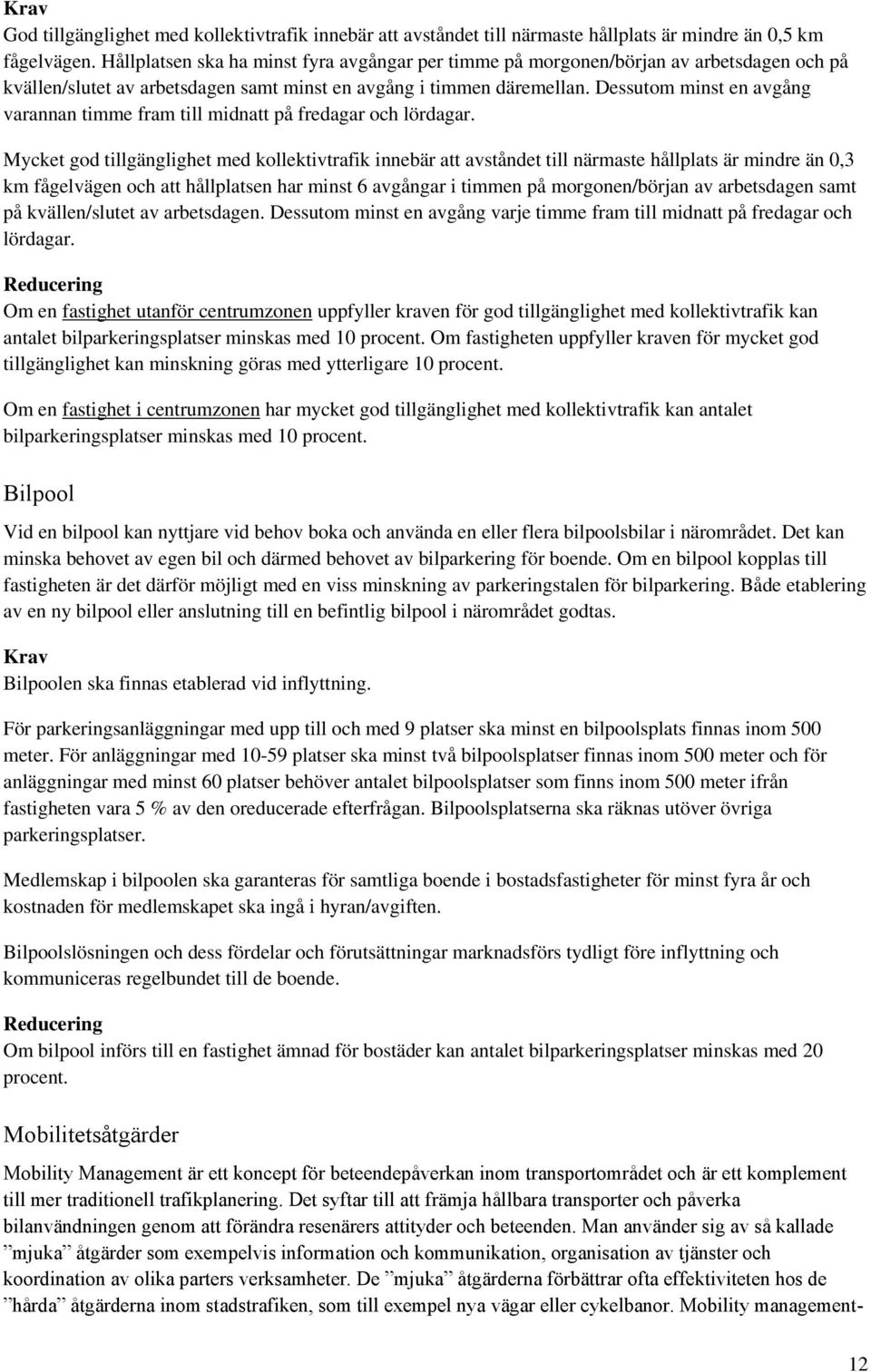 Krav
God tillgänglighet med kollektivtrafik innebär att avståndet till närmaste hållplats är mindre än 0,5 km fågelvägen. Hållplatsen ska ha minst fyra avgångar per timme på morgonen/början av arbetsdagen och på kvällen/slutet av arbetsdagen samt minst en avgång i timmen däremellan. Dessutom minst en avgång varannan timme fram till midnatt på fredagar och lördagar.

Mycket god tillgänglighet med kollektivtrafik innebär att avståndet till närmaste hållplats är mindre än 0,3 km fågelvägen och att hållplatsen har minst 6 avgångar i timmen på morgonen/början av arbetsdagen samt på kvällen/slutet av arbetsdagen. Dessutom minst en avgång varje timme fram till midnatt på fredagar och lördagar.

Reducering
Om en fastighet utanför centrumzonen uppfyller kraven för god tillgänglighet med kollektivtrafik kan antalet bilparkeringsplatser minskas med 10 procent. Om fastigheten uppfyller kraven för mycket god tillgänglighet kan minskning göras med ytterligare 10 procent.

Om en fastighet i centrumzonen har mycket god tillgänglighet med kollektivtrafik kan antalet bilparkeringsplatser minskas med 10 procent.

Bilpool

Vid en bilpool kan nyttjare vid behov boka och använda en eller flera bilpoolsbilar i närområdet. Det kan minska behovet av egen bil och därmed behovet av bilparkering för boende. Om en bilpool kopplas till fastigheten är det därför möjligt med en viss minskning av parkeringstalen för bilparkering. Både etablering av en ny bilpool eller anslutning till en befintlig bilpool i närområdet godtas.

Krav
Bilpoolen ska finnas etablerad vid inflyttning.

För parkeringsanläggningar med upp till och med 9 platser ska minst en bilpoolsplats finnas inom 500 meter. För anläggningar med 10-59 platser ska minst två bilpoolsplatser finnas inom 500 meter och för anläggningar med minst 60 platser behöver antalet bilpoolsplatser som finns inom 500 meter ifrån fastigheten vara 5 % av den oreducerade efterfrågan. Bilpoolsplatserna ska räknas utöver övriga parkeringsplatser.

Medlemskap i bilpoolen ska garanteras för samtliga boende i bostadsfastigheter för minst fyra år och kostnaden för medlemskapet ska ingå i hyran/avgiften.

Bilpoolslösningen och dess fördelar och förutsättningar marknadsförs tydligt före inflyttning och kommuniceras regelbundet till de boende.

Reducering
Om bilpool införs till en fastighet ämnad för bostäder kan antalet bilparkeringsplatser minskas med 20 procent.

Mobilitetsåtgärder

Mobility Management är ett koncept för beteendepåverkan inom transportområdet och är ett komplement till mer traditionell trafikplanering. Det syftar till att främja hållbara transporter och påverka bilanvändningen genom att förändra resenärers attityder och beteenden. Man använder sig av så kallade ”mjuka” åtgärder som exempelvis information och kommunikation, organisation av tjänster och koordination av olika parters verksamheter. De ”mjuka” åtgärderna förbättrar ofta effektiviteten hos de ”hårda” åtgärderna inom stadstrafiken, som till exempel nya vägar eller cykelbanor. Mobility management-

12